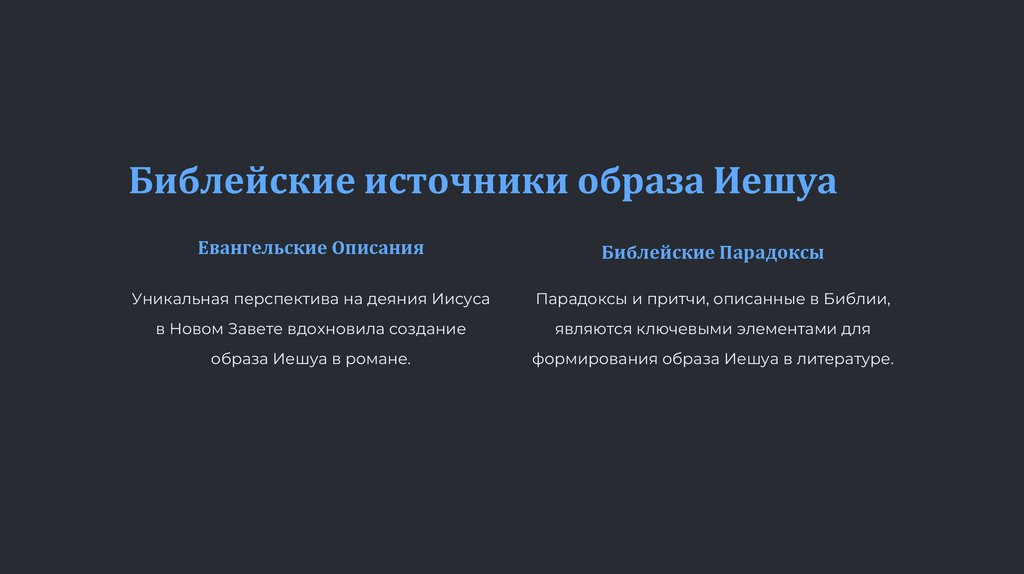 Библейские источники образа Иешуа

Евангельские Описания

Уникальная перспектива на деяния Иисуса в Новом Завете вдохновила создание образа Иешуа в романе.

Библейские Парадоксы

Парадоксы и притчи, описанные в Библии, являются ключевыми элементами для формирования образа Иешуа в литературе.